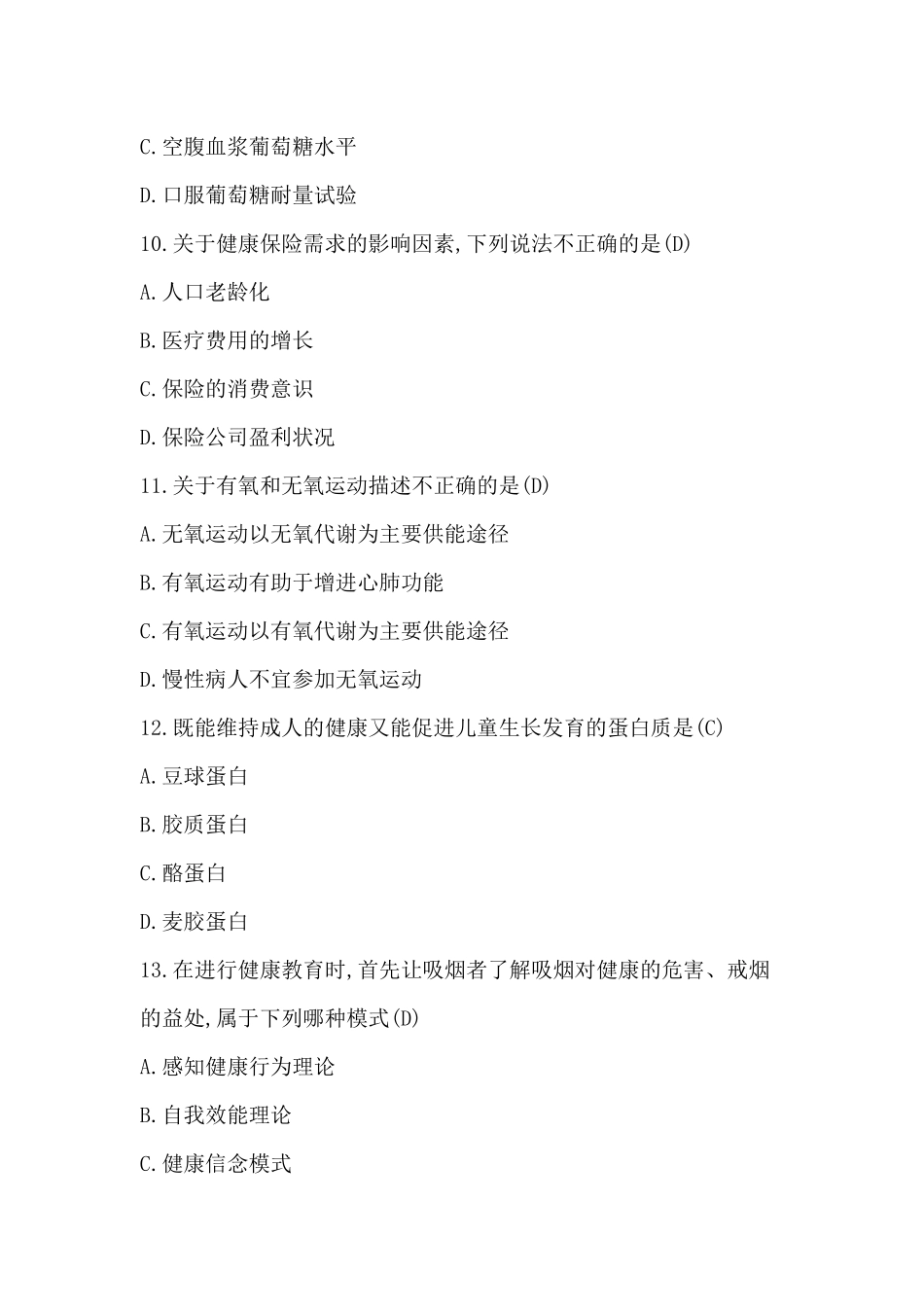 C.空腹血浆葡萄糖水平

D.口服葡萄糖耐量试验

10.关于健康保险需求的影响因素,下列说法不正确的是(D)

A.人口老龄化

B.医疗费用的增长

C.保险的消费意识

D.保险公司盈利状况

11.关于有氧和无氧运动描述不正确的是(D)

A.无氧运动以无氧代谢为主要供能途径

B.有氧运动有助于增进心肺功能

C.有氧运动以有氧代谢为主要供能途径

D.慢性病人不宜参加无氧运动

12.既能维持成人的健康又能促进儿童生长发育的蛋白质是(C)

A.豆球蛋白

B.胶质蛋白

C.酪蛋白

D.麦胶蛋白

13.在进行健康教育时,首先让吸烟者了解吸烟对健康的危害、戒烟的益处,属于下列哪种模式(D)

A.感知健康行为理论

B.自我效能理论

C.健康信念模式